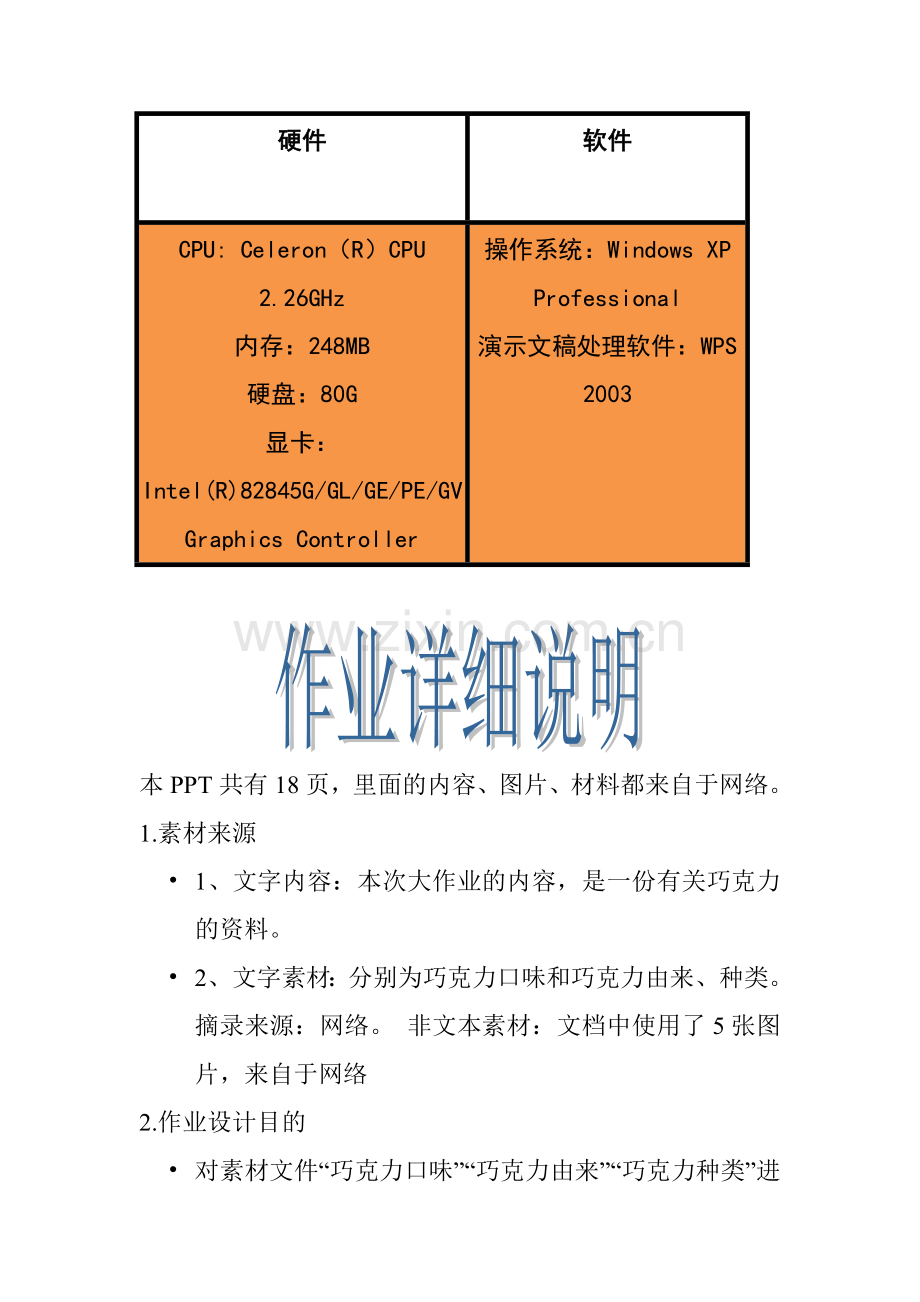 | 硬件 | 软件 |
|---|---|
| CPU: Celeron（R）CPU 2.26GHz 内存：248MB 硬盘：80G 显卡：Intel(R)82845G/GL/GE/PE/GV Graphics Controller | 操作系统：Windows XP Professional 演示文稿处理软件：WPS 2003 |

www.zixin.com.cn

作业详细说明

本 PPT 共有 18 页，里面的内容、图片、材料都来自于网络。

1.素材来源

• 1、文字内容：本次大作业的内容，是一份有关巧克力的资料。

• 2、文字素材：分别为巧克力口味和巧克力由来、种类。摘录来源：网络。 非文本素材：文档中使用了 5 张图片，来自于网络

2.作业设计目的

• 对素材文件“巧克力口味”“巧克力由来”“巧克力种类”进